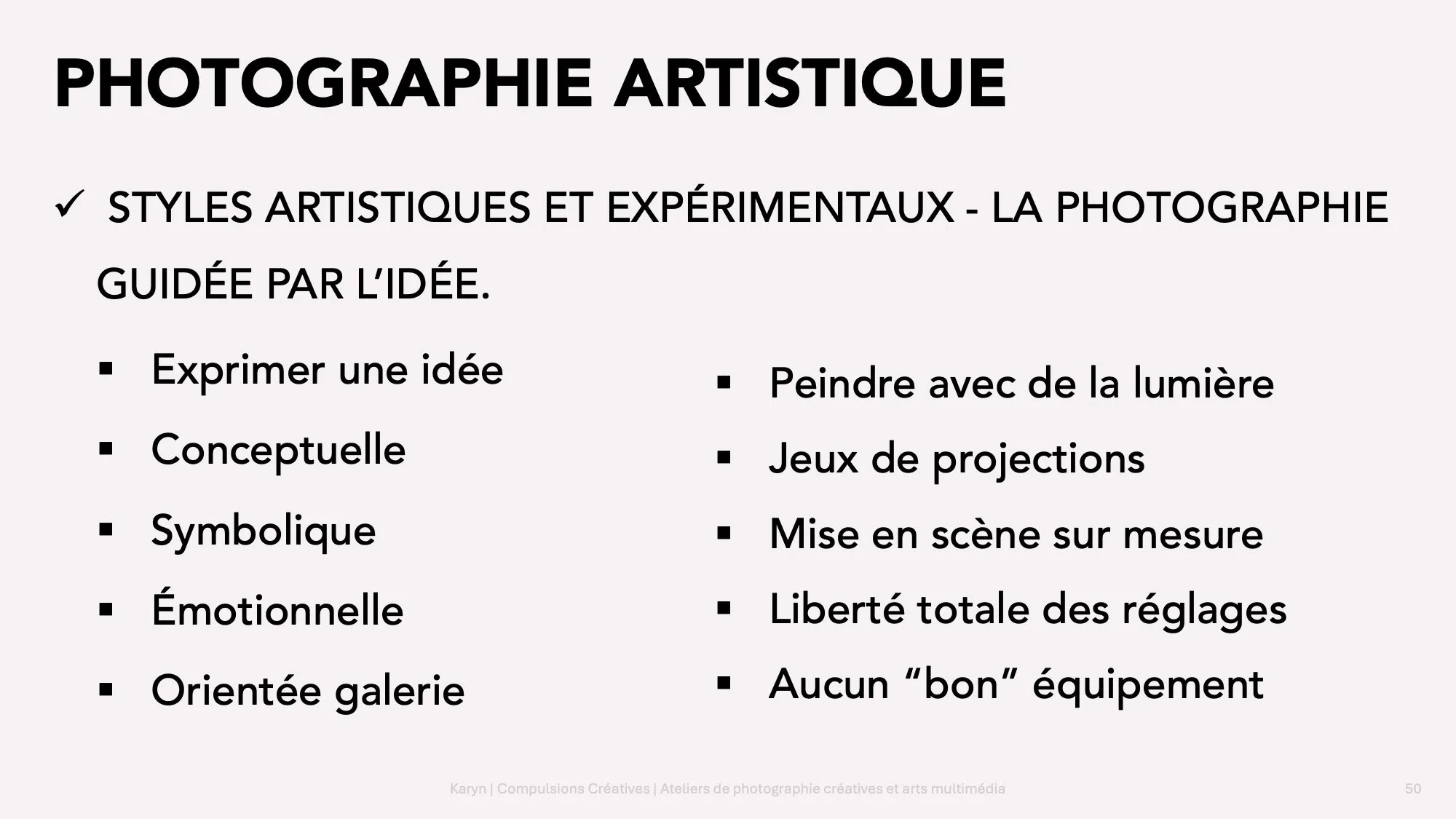 PHOTOGRAPHIE ARTISTIQUE

✓ STYLES ARTISTIQUES ET EXPÉRIMENTAUX - LA PHOTOGRAPHIE GUIDÉE PAR L'IDÉE.

▪ Exprimer une idée
▪ Conceptuelle
▪ Symbolique
▪ Émotionnelle
▪ Orientée galerie

▪ Peindre avec de la lumière
▪ Jeux de projections
▪ Mise en scène sur mesure
▪ Liberté totale des réglages
▪ Aucun "bon" équipement

Karyn | Compulsions Créatives | Ateliers de photographie créatives et arts multimédia

50